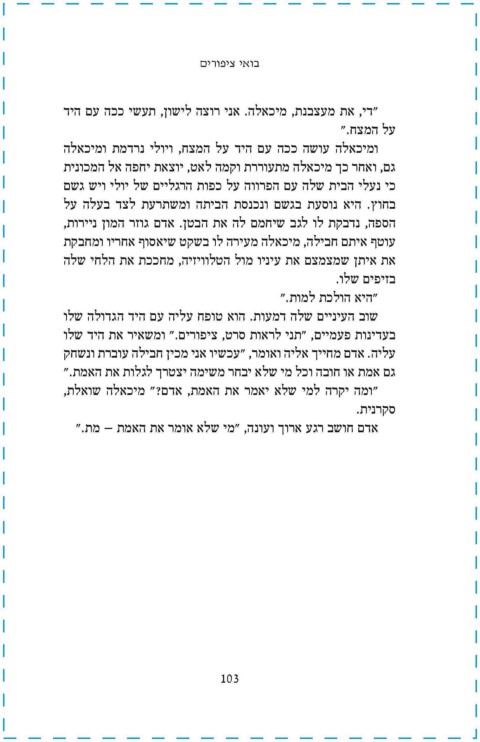 בואי ציפורים

"די, את מעצבנת, מיכאלה. אני רוצה לישון, תעשי ככה עם היד על המצח."

ומיכאלה עושה ככה עם היד על המצח, ויולי נרדמת ומיכאלה גם, ואחר כך מיכאלה מתעוררת וקמה לאט, יוצאת יחפה אל המכונית כי נעלי הבית שלה עם הפרווה על כפות הרגליים של יולי ויש גשם בחוץ. היא נוסעת בגשם ונכנסת הביתה ומשתרעת לצד בעלה על הספה, נדבקת לו לגב שיחמם לה את הבטן. אדם גוזר המון ניירות, עוטף איתם חבילה, מיכאלה מעירה לו בשקט שיאסוף אחריו ומחבקת את איתן שמצמצם את עיניו מול הטלוויזיה, מחככת את הלחי שלה בזיפים שלו.

"היא הולכת למות."

שוב העיניים שלה דמעות. הוא טופח עליה עם היד הגדולה שלו בעדינות פעמיים, "תני לראות סרט, ציפורים." ומשאיר את היד שלו עליה. אדם מחייך אליה ואומר, "עכשיו אני מכין חבילה עוברת ונשחק גם אמת או חובה וכל מי שלא יבחר משימה יצטרך לגלות את האמת."

"ומה יקרה למי שלא יאמר את האמת, אדם?" מיכאלה שואלת, סקרנית.

אדם חושב רגע ארוך ועונה, "מי שלא אומר את האמת – מת."

103